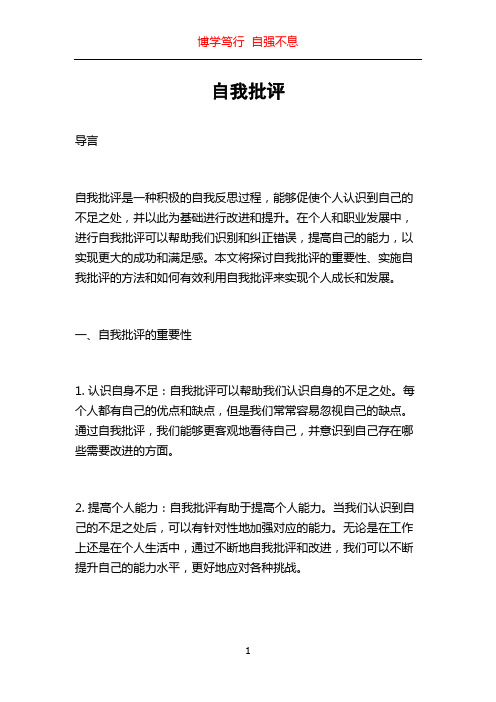 博学笃行 自强不息

自我批评

导言

自我批评是一种积极的自我反思过程，能够促使个人认识到自己的不足之处，并以此为基础进行改进和提升。在个人和职业发展中，进行自我批评可以帮助我们识别和纠正错误，提高自己的能力，以实现更大的成功和满足感。本文将探讨自我批评的重要性、实施自我批评的方法和如何有效利用自我批评来实现个人成长和发展。

一、自我批评的重要性

1. 认识自身不足：自我批评可以帮助我们认识自身的不足之处。每个人都有自己的优点和缺点，但是我们常常容易忽视自己的缺点。通过自我批评，我们能够更客观地看待自己，并意识到自己存在哪些需要改进的方面。

2. 提高个人能力：自我批评有助于提高个人能力。当我们认识到自己的不足之处后，可以有针对性地加强对应的能力。无论是在工作上还是在个人生活中，通过不断地自我批评和改进，我们可以不断提升自己的能力水平，更好地应对各种挑战。

1